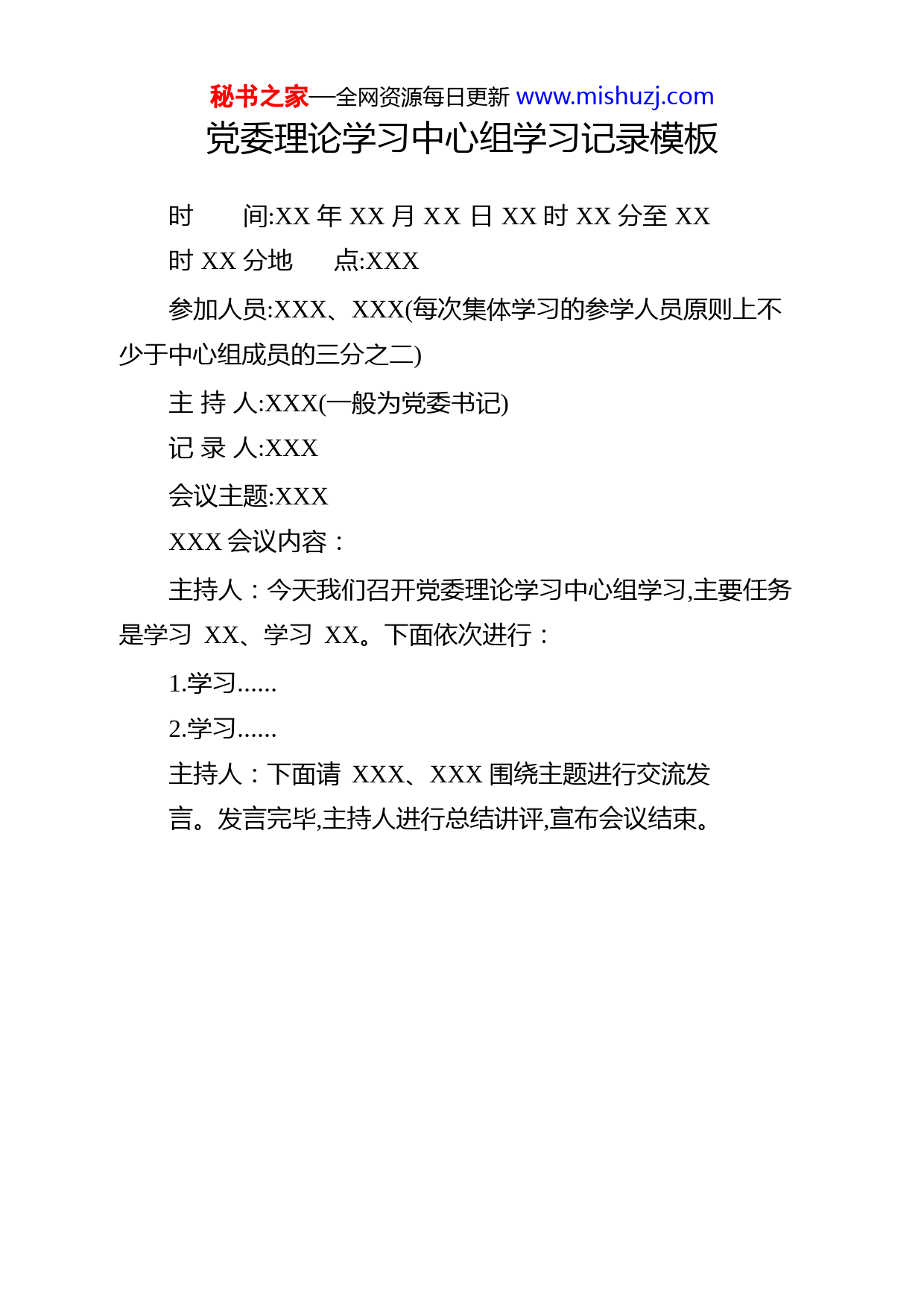 秘书之家—全网资源每日更新 www.mishuzj.com

党委理论学习中心组学习记录模板

时　　间:XX 年 XX 月 XX 日 XX 时 XX 分至 XX 时 XX 分地　　点:XXX

参加人员:XXX、XXX(每次集体学习的参学人员原则上不少于中心组成员的三分之二)

主 持 人:XXX(一般为党委书记)

记 录 人:XXX

会议主题:XXX

XXX 会议内容：

主持人：今天我们召开党委理论学习中心组学习,主要任务是学习 XX、学习 XX。下面依次进行：

1.学习......

2.学习......

主持人：下面请 XXX、XXX 围绕主题进行交流发言。发言完毕,主持人进行总结讲评,宣布会议结束。